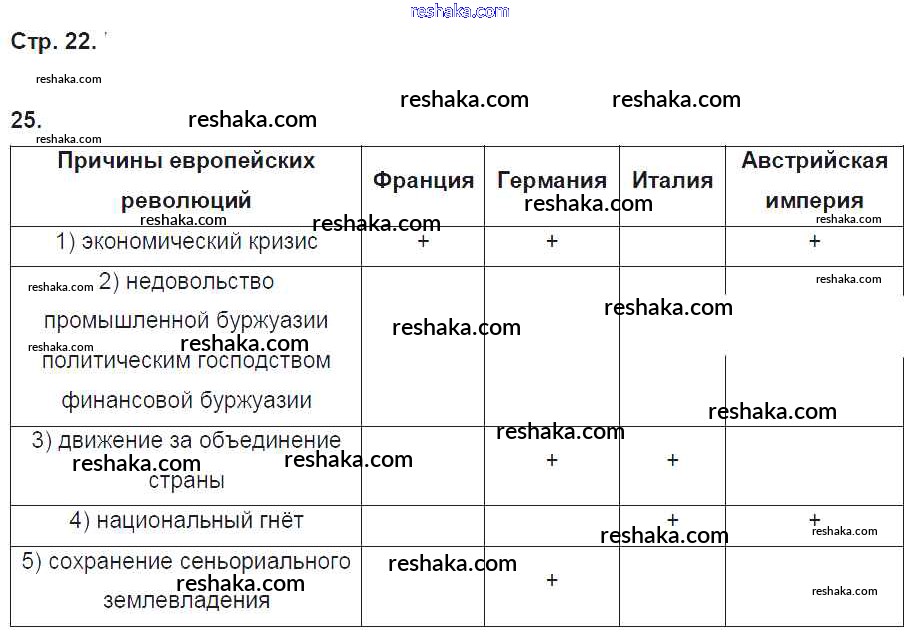 Стр. 22.

25.

| Причины европейских революций | Франция | Германия | Италия | Австрийская империя |
|---|---|---|---|---|
| 1) экономический кризис | + | + | | + |
| 2) недовольство промышленной буржуазии политическим господством финансовой буржуазии | | | | |
| 3) движение за объединение страны | | + | + | |
| 4) национальный гнёт | | | + | + |
| 5) сохранение сеньориального землевладения | | + | | |

reshaka.com